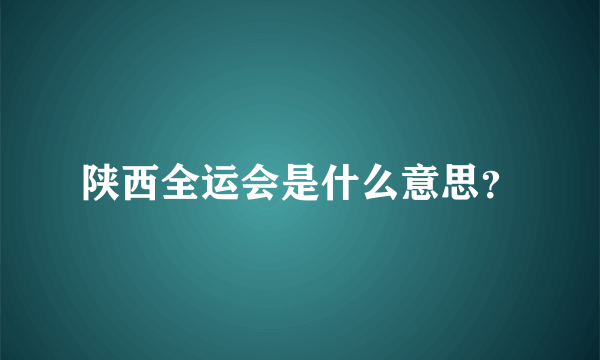 陕西全运会是什么意思?